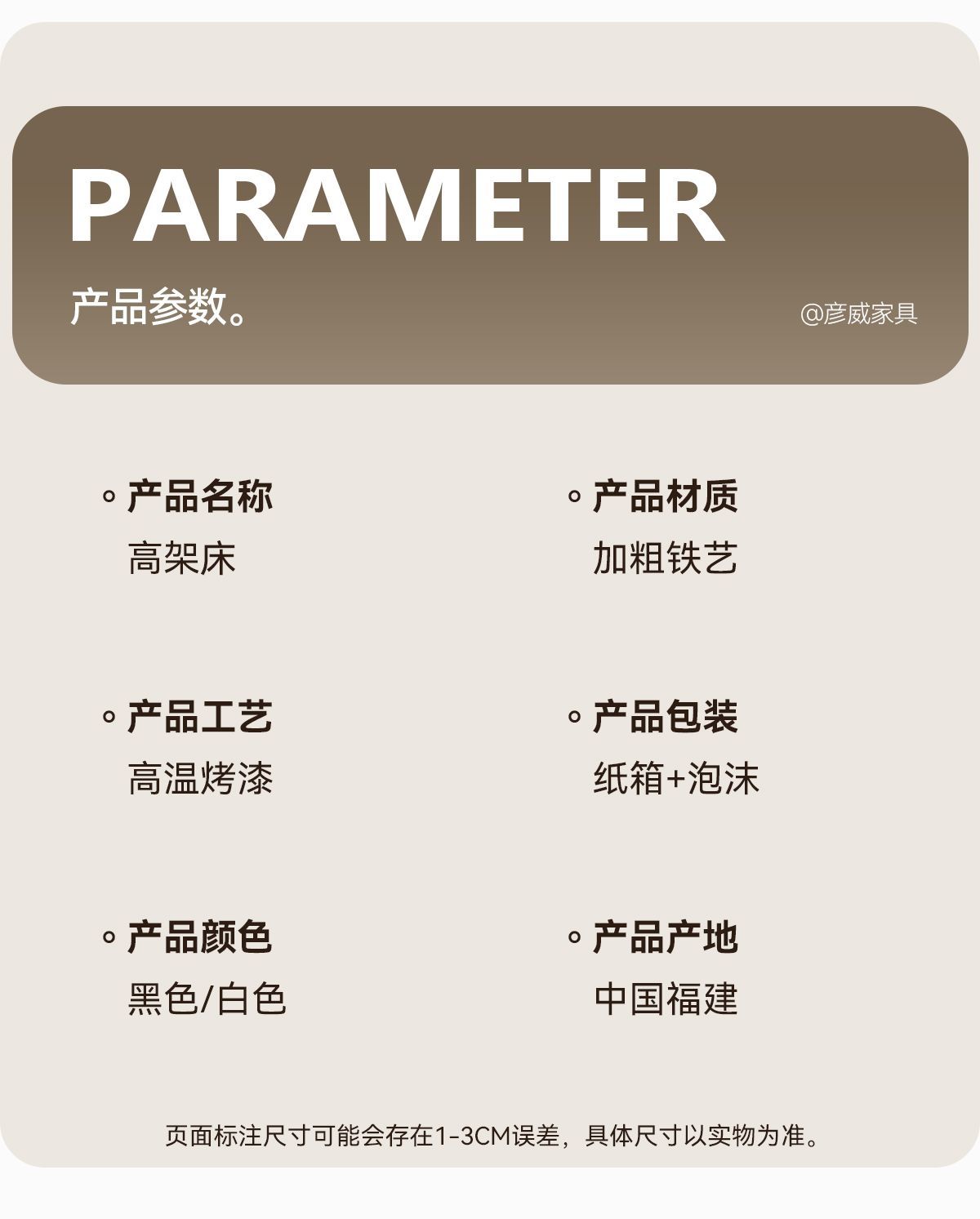 PARAMETER

产品参数。

@彦威家具

• 产品名称
高架床

• 产品工艺
高温烤漆

• 产品颜色
黑色/白色

• 产品材质
加粗铁艺

• 产品包装
纸箱+泡沫

• 产品产地
中国福建

页面标注尺寸可能会存在1-3CM误差，具体尺寸以实物为准。